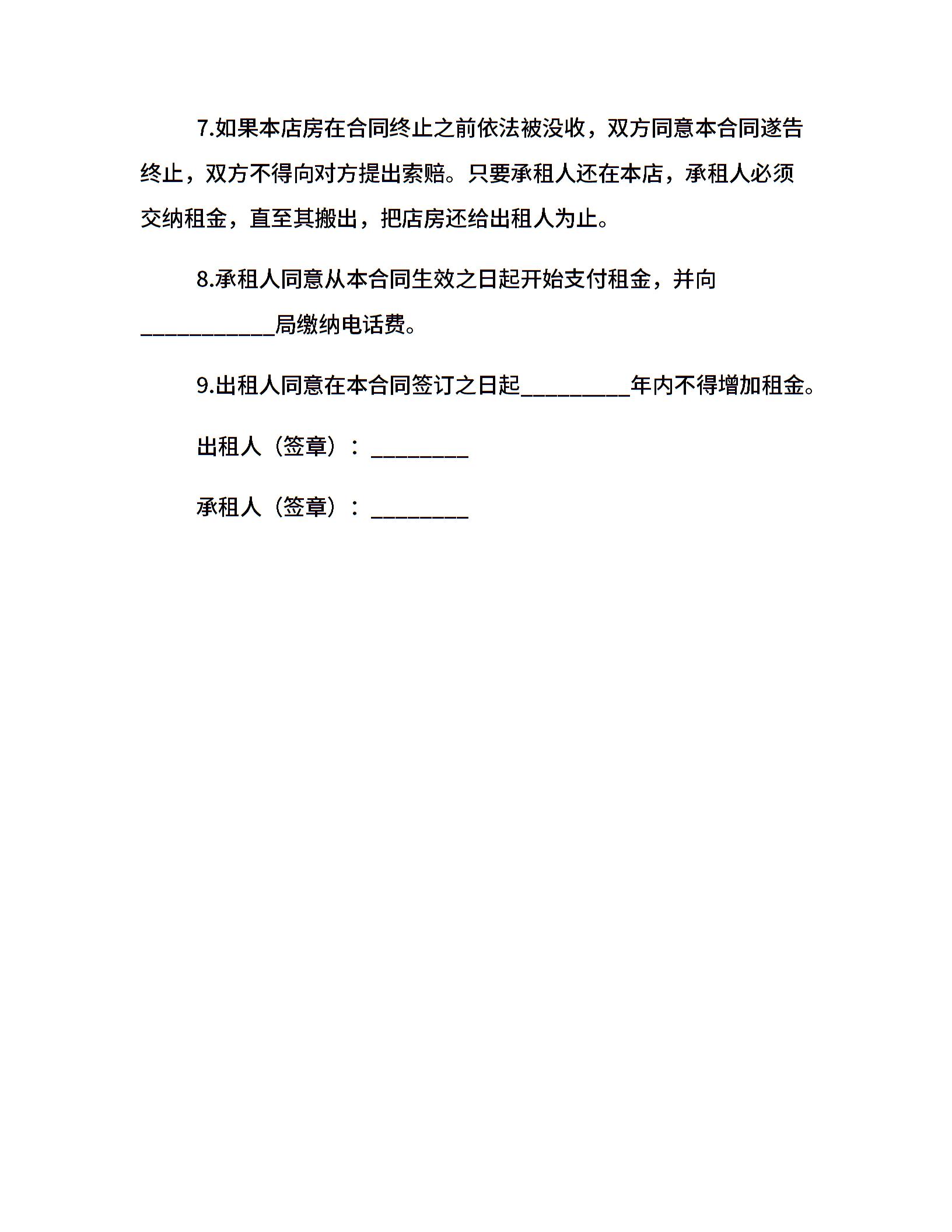 7.如果本店房在合同终止之前依法被没收，双方同意本合同遂告终止，双方不得向对方提出索赔。只要承租人还在本店，承租人必须交纳租金，直至其搬出，把店房还给出租人为止。

8.承租人同意从本合同生效之日起开始支付租金，并向___________局缴纳电话费。

9.出租人同意在本合同签订之日起_________年内不得增加租金。

出租人（签章）：________

承租人（签章）：________